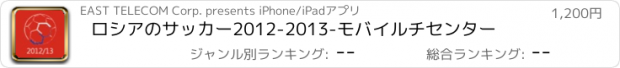 2012/13

EAST TELECOM Corp. presents iPhone/iPadアプリ

1,200円

ロシアのサッカー2012-2013-モバイルチセンター

ジャンル別ランキング: --

総合ランキング: --